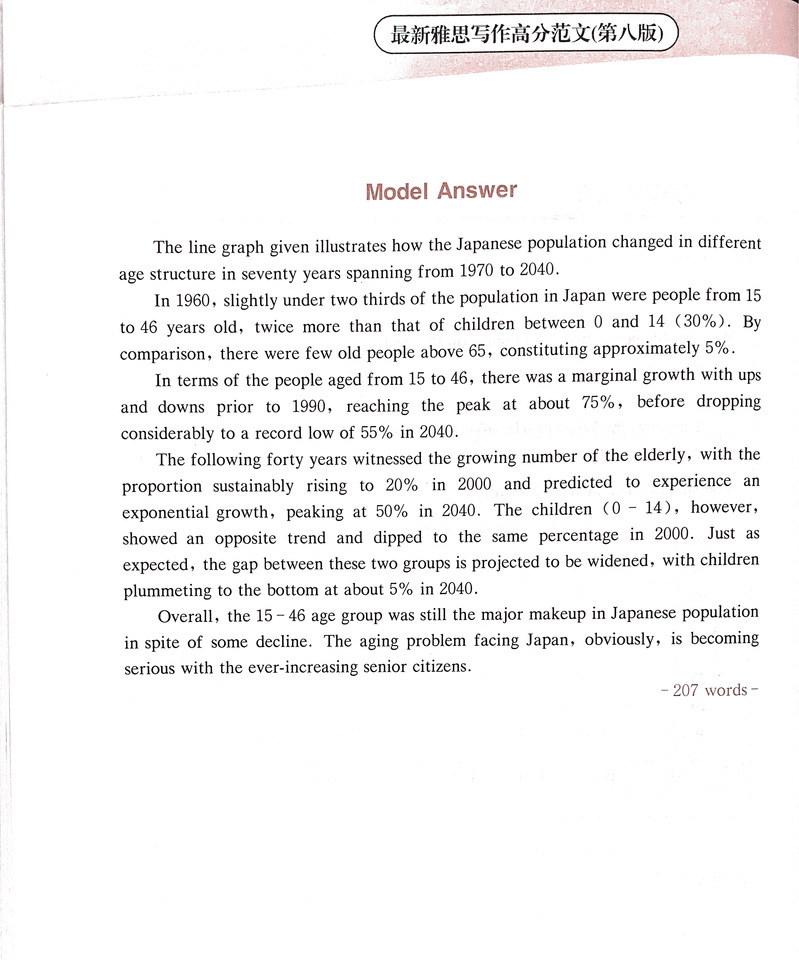 最新雅思写作高分范文(第八版)

Model Answer

The line graph given illustrates how the Japanese population changed in different age structure in seventy years spanning from 1970 to 2040.

In 1960, slightly under two thirds of the population in Japan were people from 15 to 46 years old, twice more than that of children between 0 and 14 (30%). By comparison, there were few old people above 65, constituting approximately 5%.

In terms of the people aged from 15 to 46, there was a marginal growth with ups and downs prior to 1990, reaching the peak at about 75%, before dropping considerably to a record low of 55% in 2040.

The following forty years witnessed the growing number of the elderly, with the proportion sustainably rising to 20% in 2000 and predicted to experience an exponential growth, peaking at 50% in 2040. The children (0 - 14), however, showed an opposite trend and dipped to the same percentage in 2000. Just as expected, the gap between these two groups is projected to be widened, with children plummeting to the bottom at about 5% in 2040.

Overall, the 15 - 46 age group was still the major makeup in Japanese population in spite of some decline. The aging problem facing Japan, obviously, is becoming serious with the ever-increasing senior citizens.

- 207 words -